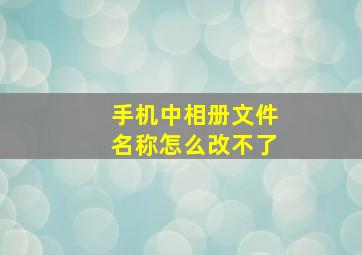 手机中相册文件名称怎么改不了